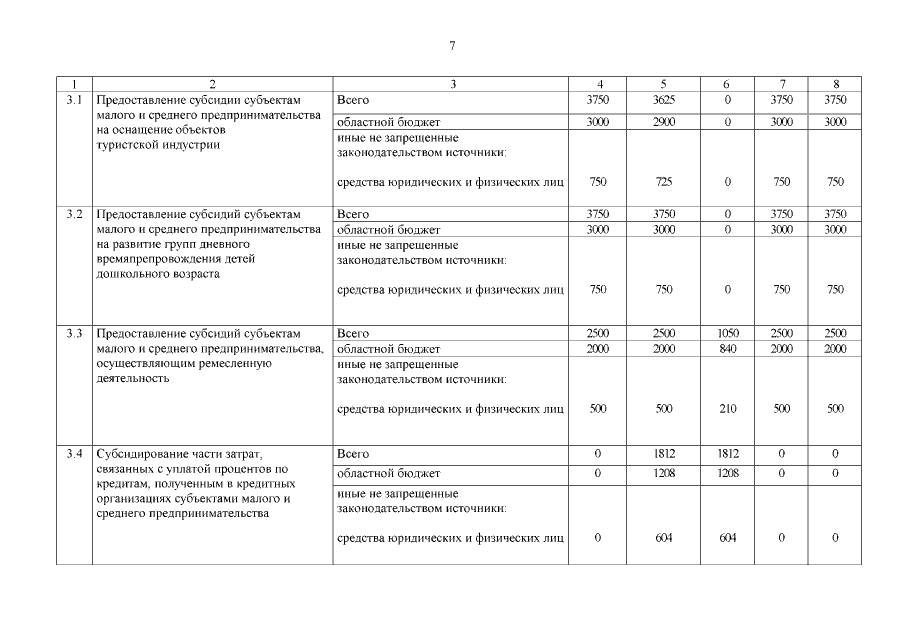 7

| 1 | 2 | 3 | 4 | 5 | 6 | 7 | 8 |
|---|---|---|---|---|---|---|---|
| 3.1 | Предоставление субсидии субъектам малого и среднего предпринимательства на оснащение объектов туристской индустрии | Всего | 3750 | 3625 | 0 | 3750 | 3750 |
| | | областной бюджет | 3000 | 2900 | 0 | 3000 | 3000 |
| | | иные не запрещенные законодательством источники: средства юридических и физических лиц | 750 | 725 | 0 | 750 | 750 |
| 3.2 | Предоставление субсидий субъектам малого и среднего предпринимательства на развитие групп дневного времяпрепровождения детей дошкольного возраста | Всего | 3750 | 3750 | 0 | 3750 | 3750 |
| | | областной бюджет | 3000 | 3000 | 0 | 3000 | 3000 |
| | | иные не запрещенные законодательством источники: средства юридических и физических лиц | 750 | 750 | 0 | 750 | 750 |
| 3.3 | Предоставление субсидий субъектам малого и среднего предпринимательства, осуществляющим ремесленную деятельность | Всего | 2500 | 2500 | 1050 | 2500 | 2500 |
| | | областной бюджет | 2000 | 2000 | 840 | 2000 | 2000 |
| | | иные не запрещенные законодательством источники: средства юридических и физических лиц | 500 | 500 | 210 | 500 | 500 |
| 3.4 | Субсидирование части затрат, связанных с уплатой процентов по кредитам, полученным в кредитных организациях субъектами малого и среднего предпринимательства | Всего | 0 | 1812 | 1812 | 0 | 0 |
| | | областной бюджет | 0 | 1208 | 1208 | 0 | 0 |
| | | иные не запрещенные законодательством источники: средства юридических и физических лиц | 0 | 604 | 604 | 0 | 0 |